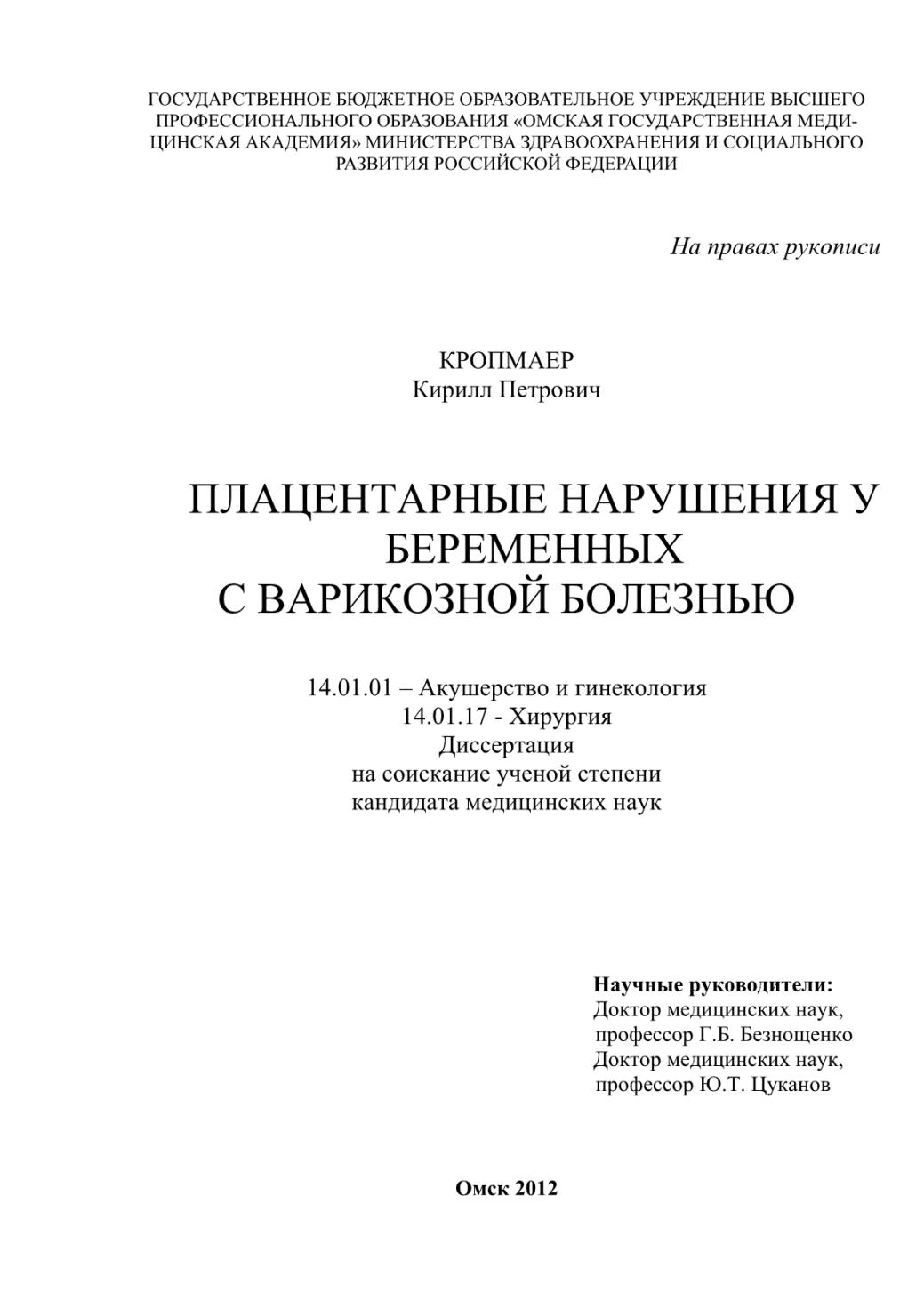 ГОСУДАРСТВЕННОЕ БЮДЖЕТНОЕ ОБРАЗОВАТЕЛЬНОЕ УЧРЕЖДЕНИЕ ВЫСШЕГО ПРОФЕССИОНАЛЬНОГО ОБРАЗОВАНИЯ «ОМСКАЯ ГОСУДАРСТВЕННАЯ МЕДИЦИНСКАЯ АКАДЕМИЯ» МИНИСТЕРСТВА ЗДРАВООХРАНЕНИЯ И СОЦИАЛЬНОГО РАЗВИТИЯ РОССИЙСКОЙ ФЕДЕРАЦИИ

На правах рукописи

КРОПМАЕР
Кирилл Петрович

ПЛАЦЕНТАРНЫЕ НАРУШЕНИЯ У БЕРЕМЕННЫХ
С ВАРИКОЗНОЙ БОЛЕЗНЬЮ

14.01.01 – Акушерство и гинекология
14.01.17 - Хирургия
Диссертация
на соискание ученой степени
кандидата медицинских наук

Научные руководители:
Доктор медицинских наук,
профессор Г.Б. Безнощенко
Доктор медицинских наук,
профессор Ю.Т. Цуканов

Омск 2012